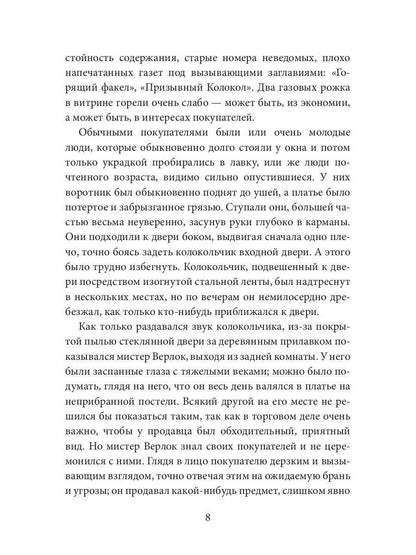 стойность содержания, старые номера неведомых, плохо напечатанных газет под вызывающими заглавиями: «Горящий факел», «Призывный Колокол». Два газовых рожка в витрине горели очень слабо — может быть, из экономии, а может быть, в интересах покупателей.

Обычными покупателями были или очень молодые люди, которые обыкновенно долго стояли у окна и потом только украдкой пробирались в лавку, или же люди почтенного возраста, видимо сильно опустившиеся. У них воротник был обыкновенно поднят до ушей, а платье было потертое и забрызганное грязью. Ступали они, большей частью весьма неуверенно, засунув руки глубоко в карманы. Они подходили к двери боком, выдвигая сначала одно плечо, точно боясь задеть колокольчик входной двери. А этого было трудно избегнуть. Колокольчик, подвешенный к двери посредством изогнутой стальной ленты, был надтреснут в нескольких местах, но по вечерам он немилосердно дребезжал, как только кто-нибудь приближался к двери.

Как только раздавался звук колокольчика, из-за покрытой пылью стеклянной двери за деревянным прилавком показывался мистер Верлок, выходя из задней комнаты. У него были заспанные глаза с тяжелыми веками; можно было подумать, глядя на него, что он весь день валялся в платье на неприбранной постели. Всякий другой на его месте не решился бы показаться таким, так как в торговом деле очень важно, чтобы у продавца был обходительный, приятный вид. Но мистер Верлок знал своих покупателей и не церемонился с ними. Глядя в лицо покупателю дерзким и вызывающим взглядом, точно отвечая этим на ожидаемую брань и угрозы; он продавал какой-нибудь предмет, слишком явно

8